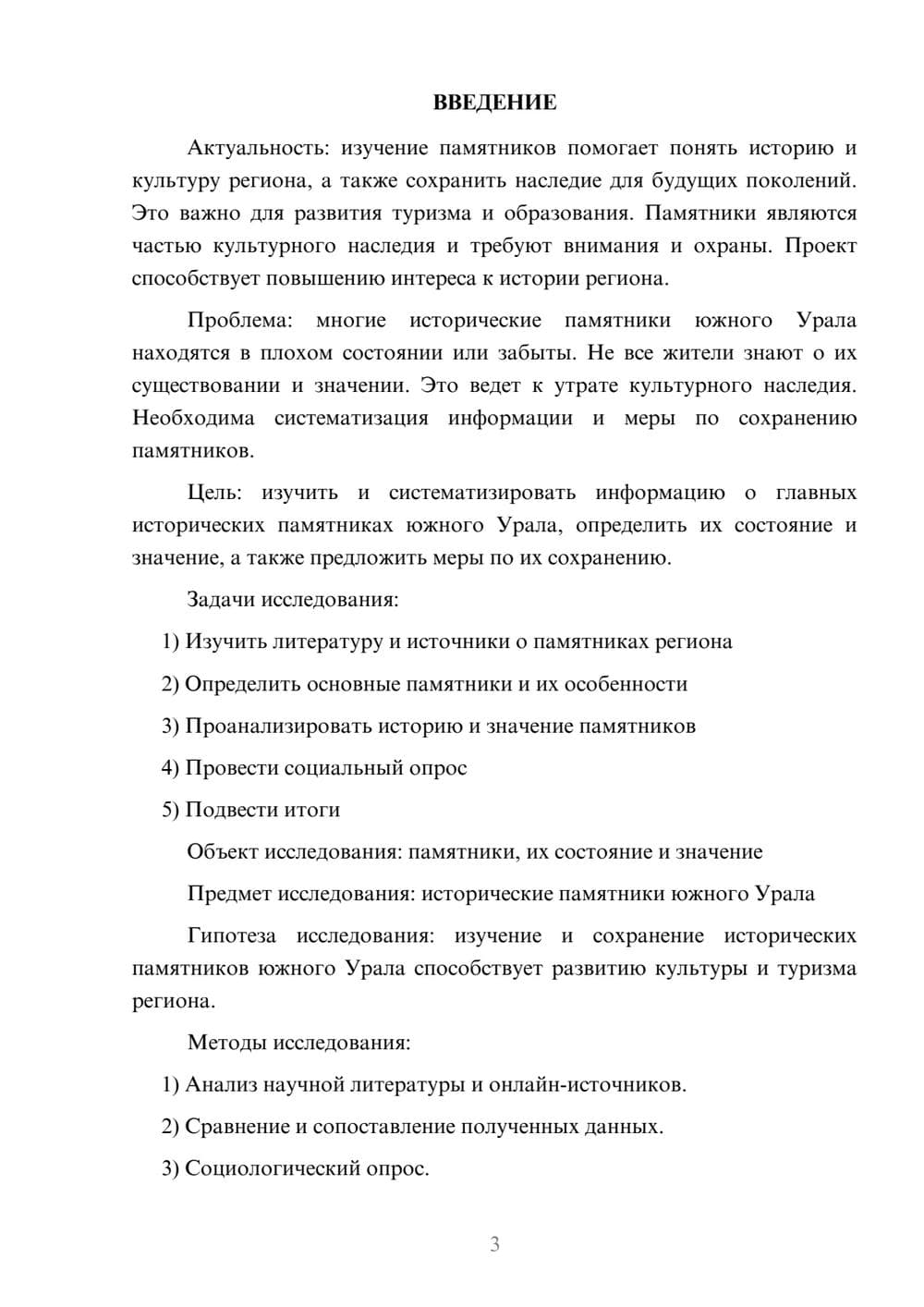 ВВЕДЕНИЕ

Актуальность: изучение памятников помогает понять историю и культуру региона, а также сохранить наследие для будущих поколений. Это важно для развития туризма и образования. Памятники являются частью культурного наследия и требуют внимания и охраны. Проект способствует повышению интереса к истории региона.

Проблема: многие исторические памятники южного Урала находятся в плохом состоянии или забыты. Не все жители знают о их существовании и значении. Это ведет к утрате культурного наследия. Необходима систематизация информации и меры по сохранению памятников.

Цель: изучить и систематизировать информацию о главных исторических памятниках южного Урала, определить их состояние и значение, а также предложить меры по их сохранению.

Задачи исследования:

1) Изучить литературу и источники о памятниках региона

2) Определить основные памятники и их особенности

3) Проанализировать историю и значение памятников

4) Провести социальный опрос

5) Подвести итоги

Объект исследования: памятники, их состояние и значение

Предмет исследования: исторические памятники южного Урала

Гипотеза исследования: изучение и сохранение исторических памятников южного Урала способствует развитию культуры и туризма региона.

Методы исследования:

1) Анализ научной литературы и онлайн-источников.

2) Сравнение и сопоставление полученных данных.

3) Социологический опрос.

3